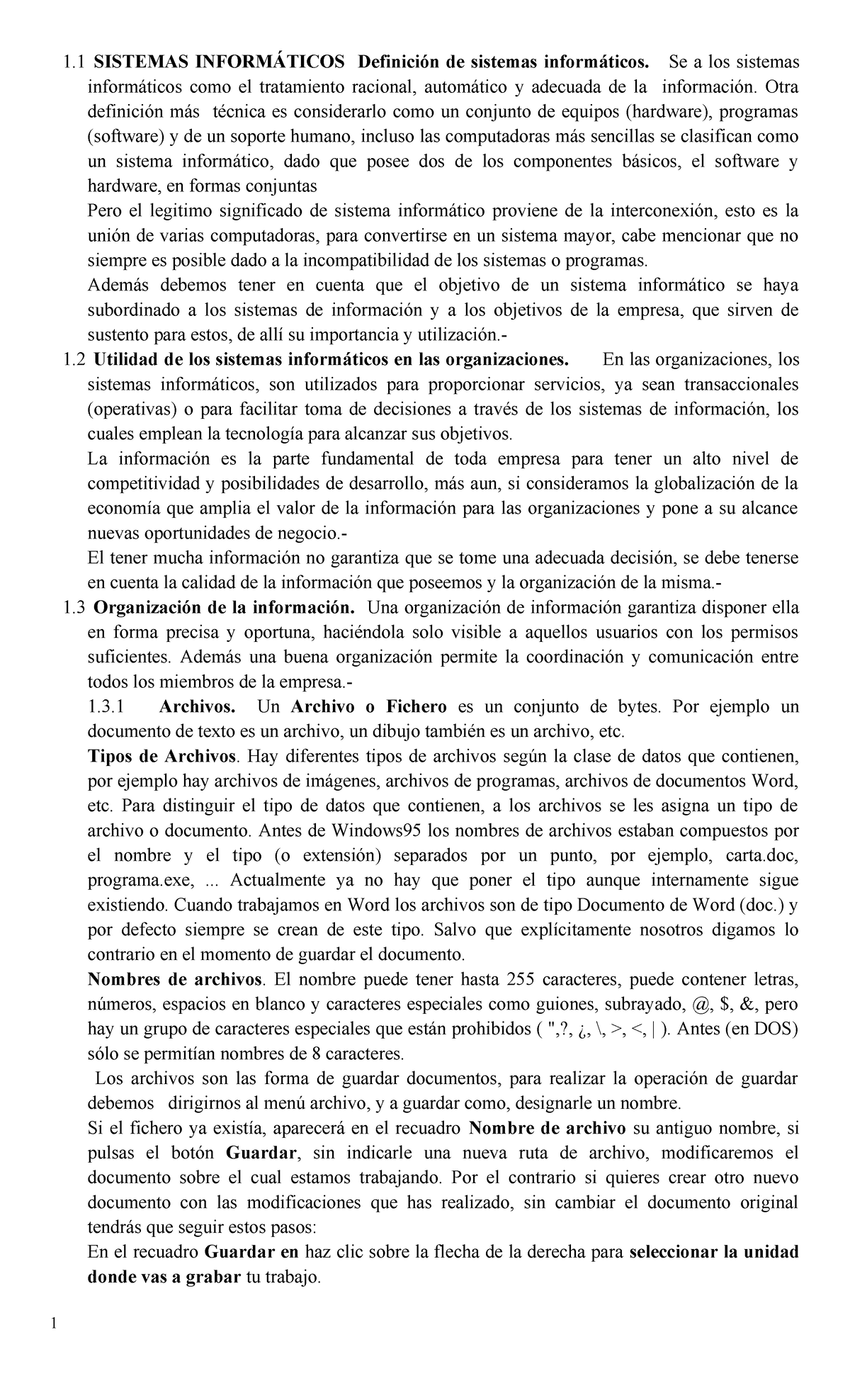 1.1 SISTEMAS INFORMÁTICOS Definición de sistemas informáticos. Se a los sistemas informáticos como el tratamiento racional, automático y adecuada de la información. Otra definición más técnica es considerarlo como un conjunto de equipos (hardware), programas (software) y de un soporte humano, incluso las computadoras más sencillas se clasifican como un sistema informático, dado que posee dos de los componentes básicos, el software y hardware, en formas conjuntas

Pero el legitimo significado de sistema informático proviene de la interconexión, esto es la unión de varias computadoras, para convertirse en un sistema mayor, cabe mencionar que no siempre es posible dado a la incompatibilidad de los sistemas o programas.

Además debemos tener en cuenta que el objetivo de un sistema informático se haya subordinado a los sistemas de información y a los objetivos de la empresa, que sirven de sustento para estos, de allí su importancia y utilización.-

1.2 Utilidad de los sistemas informáticos en las organizaciones. En las organizaciones, los sistemas informáticos, son utilizados para proporcionar servicios, ya sean transaccionales (operativas) o para facilitar toma de decisiones a través de los sistemas de información, los cuales emplean la tecnología para alcanzar sus objetivos.

La información es la parte fundamental de toda empresa para tener un alto nivel de competitividad y posibilidades de desarrollo, más aun, si consideramos la globalización de la economía que amplia el valor de la información para las organizaciones y pone a su alcance nuevas oportunidades de negocio.-

El tener mucha información no garantiza que se tome una adecuada decisión, se debe tenerse en cuenta la calidad de la información que poseemos y la organización de la misma.-

1.3 Organización de la información. Una organización de información garantiza disponer ella en forma precisa y oportuna, haciéndola solo visible a aquellos usuarios con los permisos suficientes. Además una buena organización permite la coordinación y comunicación entre todos los miembros de la empresa.-

1.3.1 Archivos. Un Archivo o Fichero es un conjunto de bytes. Por ejemplo un documento de texto es un archivo, un dibujo también es un archivo, etc.

Tipos de Archivos. Hay diferentes tipos de archivos según la clase de datos que contienen, por ejemplo hay archivos de imágenes, archivos de programas, archivos de documentos Word, etc. Para distinguir el tipo de datos que contienen, a los archivos se les asigna un tipo de archivo o documento. Antes de Windows95 los nombres de archivos estaban compuestos por el nombre y el tipo (o extensión) separados por un punto, por ejemplo, carta.doc, programa.exe, ... Actualmente ya no hay que poner el tipo aunque internamente sigue existiendo. Cuando trabajamos en Word los archivos son de tipo Documento de Word (doc.) y por defecto siempre se crean de este tipo. Salvo que explícitamente nosotros digamos lo contrario en el momento de guardar el documento.

Nombres de archivos. El nombre puede tener hasta 255 caracteres, puede contener letras, números, espacios en blanco y caracteres especiales como guiones, subrayado, @, $, &, pero hay un grupo de caracteres especiales que están prohibidos ( ",?, ¿, \, >, <, | ). Antes (en DOS) sólo se permitían nombres de 8 caracteres.

Los archivos son las forma de guardar documentos, para realizar la operación de guardar debemos dirigirnos al menú archivo, y a guardar como, designarle un nombre.

Si el fichero ya existía, aparecerá en el recuadro Nombre de archivo su antiguo nombre, si pulsas el botón Guardar, sin indicarle una nueva ruta de archivo, modificaremos el documento sobre el cual estamos trabajando. Por el contrario si quieres crear otro nuevo documento con las modificaciones que has realizado, sin cambiar el documento original tendrás que seguir estos pasos:

En el recuadro Guardar en haz clic sobre la flecha de la derecha para seleccionar la unidad donde vas a grabar tu trabajo.

1